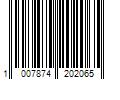 1 007874 202065